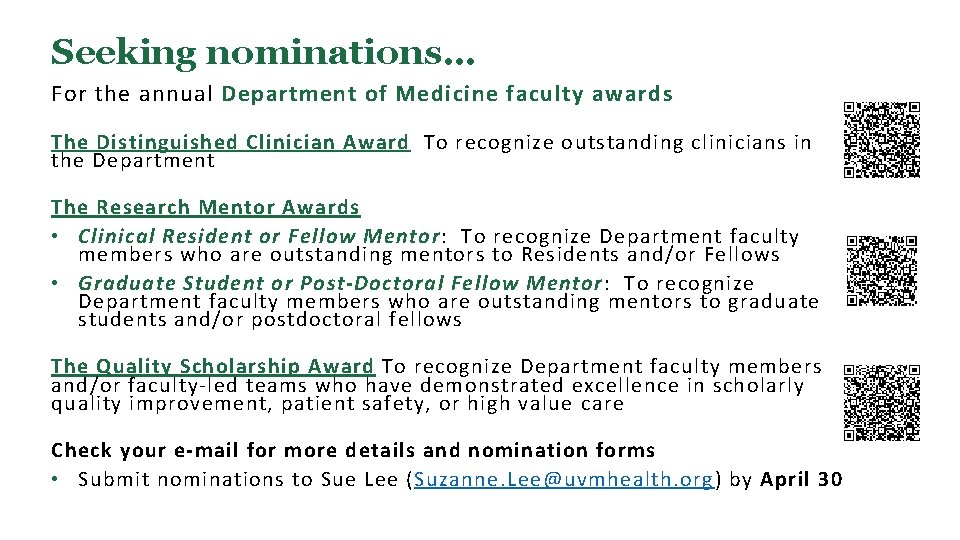 Seeking nominations…

For the annual Department of Medicine faculty awards

The Distinguished Clinician Award To recognize outstanding clinicians in the Department

The Research Mentor Awards
• Clinical Resident or Fellow Mentor: To recognize Department faculty members who are outstanding mentors to Residents and/or Fellows
• Graduate Student or Post-Doctoral Fellow Mentor: To recognize Department faculty members who are outstanding mentors to graduate students and/or postdoctoral fellows

The Quality Scholarship Award To recognize Department faculty members and/or faculty-led teams who have demonstrated excellence in scholarly quality improvement, patient safety, or high value care

Check your e-mail for more details and nomination forms
• Submit nominations to Sue Lee (Suzanne.Lee@uvmhealth.org) by April 30